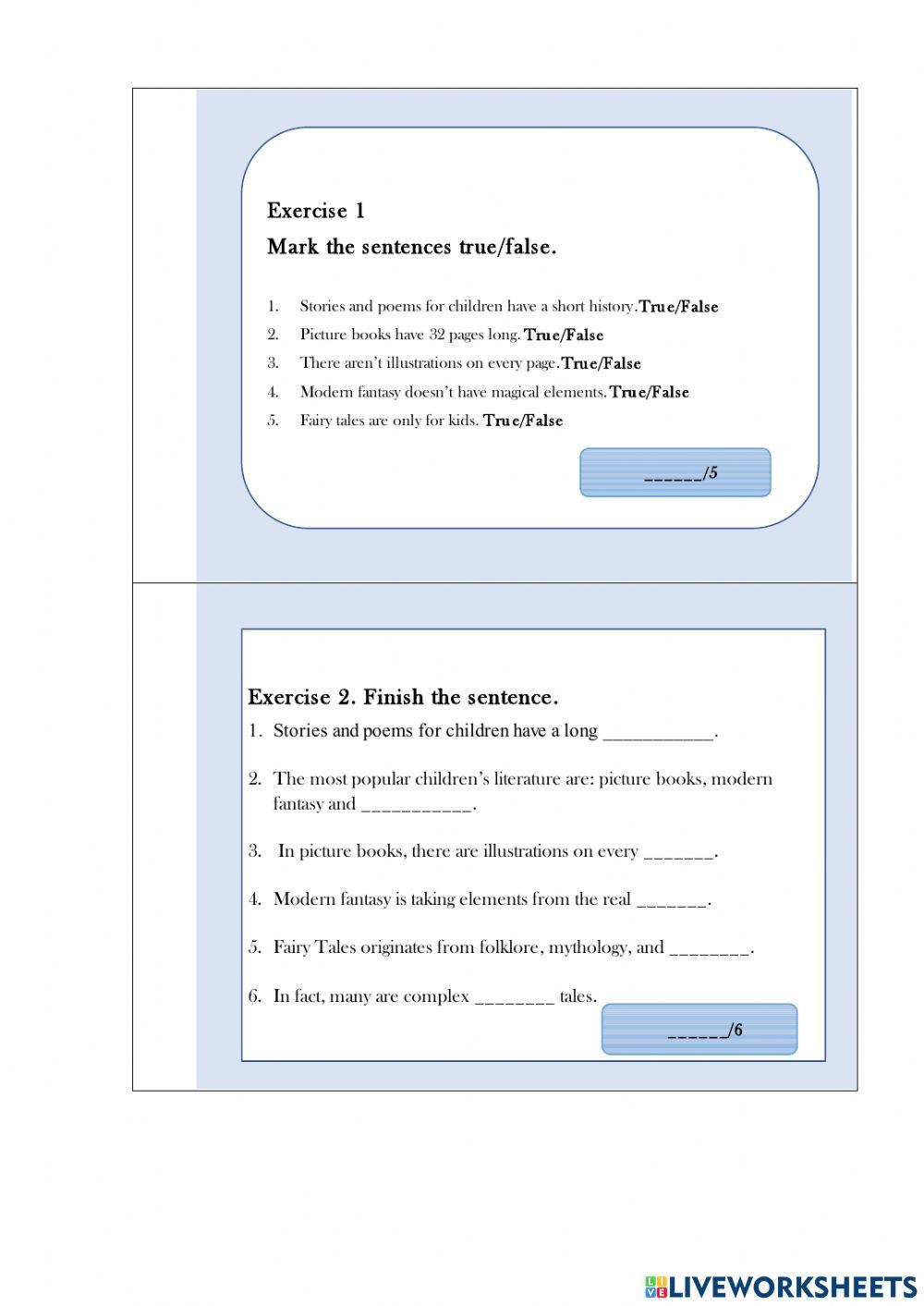 Exercise 1

Mark the sentences true/false.

1. Stories and poems for children have a short history.True/False
2. Picture books have 32 pages long. True/False
3. There aren't illustrations on every page.True/False
4. Modern fantasy doesn't have magical elements.True/False
5. Fairy tales are only for kids. True/False

______/5

Exercise 2. Finish the sentence.

1. Stories and poems for children have a long ___________.
2. The most popular children's literature are: picture books, modern fantasy and ___________.
3. In picture books, there are illustrations on every _______.
4. Modern fantasy is taking elements from the real _______.
5. Fairy Tales originates from folklore, mythology, and ________.
6. In fact, many are complex ________ tales.

______/6

LIVEWORKSHEETS